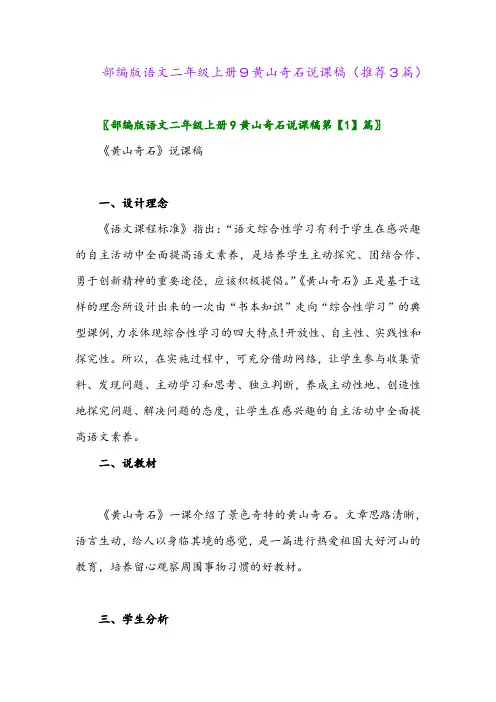 部编版语文二年级上册9黄山奇石说课稿（推荐3篇）

〖部编版语文二年级上册9黄山奇石说课稿第【1】篇〗

《黄山奇石》说课稿

一、设计理念

《语文课程标准》指出：“语文综合性学习有利于学生在感兴趣的自主活动中全面提高语文素养，是培养学生主动探究、团结合作、勇于创新精神的重要途径，应该积极提倡。”《黄山奇石》正是基于这样的理念所设计出来的一次由“书本知识”走向“综合性学习”的典型课例，力求体现综合性学习的四大特点!开放性、自主性、实践性和探究性。所以，在实施过程中，可充分借助网络，让学生参与收集资料、发现问题、主动学习和思考、独立判断，养成主动性地、创造性地探究问题、解决问题的态度，让学生在感兴趣的自主活动中全面提高语文素养。

二、说教材

《黄山奇石》一课介绍了景色奇特的黄山奇石。文章思路清晰，语言生动，给人以身临其境的感觉，是一篇进行热爱祖国大好河山的教育，培养留心观察周围事物习惯的好教材。

三、学生分析